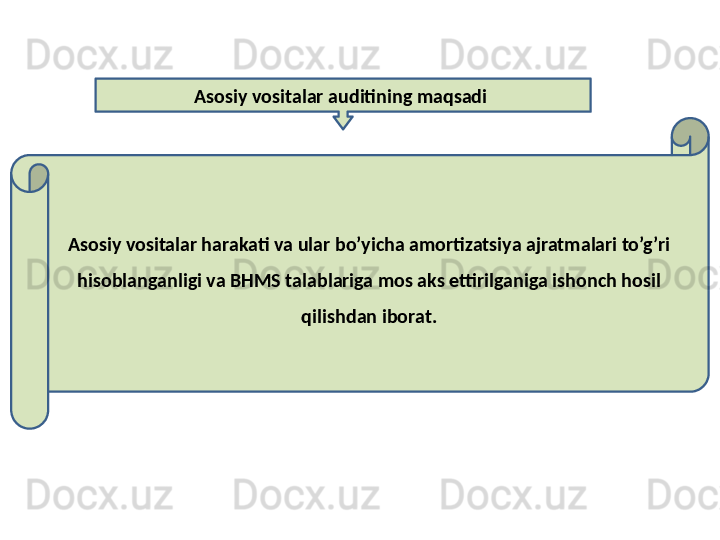 Docx.uz Docx.uz Docx.uz Doc

Asosiy vositalar auditining maqsadi

Asosiy vositalar harakati va ular bo’yicha amortizatsiya ajratmalari to’g’ri hisoblanganligi va BHMS talablariga mos aks ettirilganiga ishonch hosil qilishdan iborat.

Docx.uz Docx.uz Docx.uz Doc

Docx.uz Docx.uz Docx.uz Doc